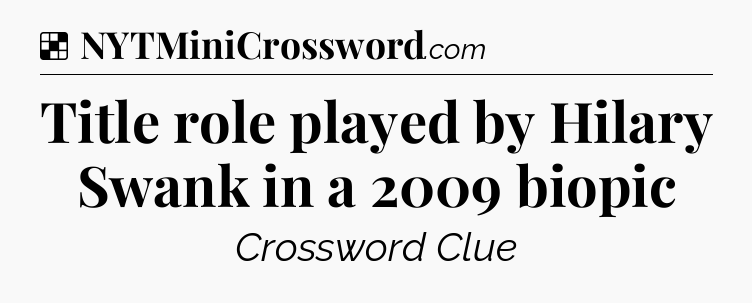 NYTMiniCrossword.com

Title role played by Hilary Swank in a 2009 biopic

Crossword Clue